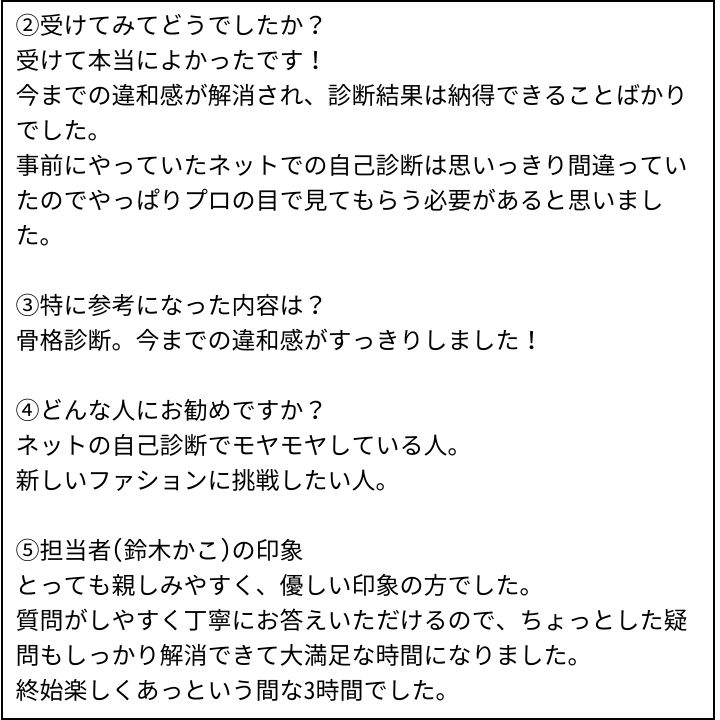 ②受けてみてどうでしたか？
受けて本当によかったです！
今までの違和感が解消され、診断結果は納得できることばかりでした。
事前にやっていたネットでの自己診断は思いっきり間違っていたのでやっぱりプロの目で見てもらう必要があると思いました。

③特に参考になった内容は？
骨格診断。今までの違和感がすっきりしました！

④どんな人にお勧めですか？
ネットの自己診断でモヤモヤしている人。
新しいファションに挑戦したい人。

⑤担当者(鈴木かこ)の印象
とっても親しみやすく、優しい印象の方でした。
質問がしやすく丁寧にお答えいただけるので、ちょっとした疑問もしっかり解消できて大満足な時間になりました。
終始楽しくあっという間な3時間でした。